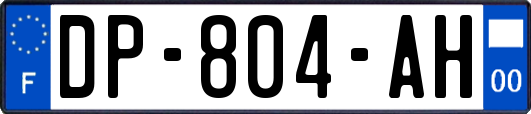 F
DP-804-AH
00